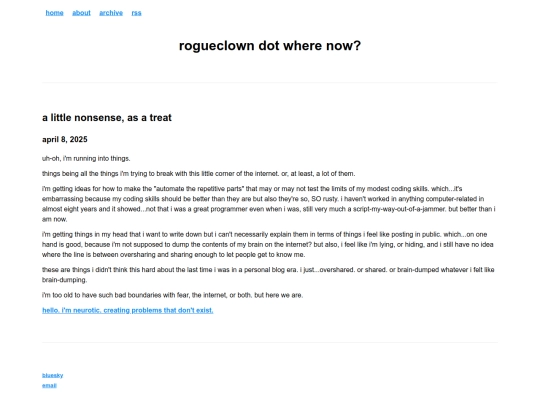 home about archive rss

rogueclown dot where now?

a little nonsense, as a treat

april 8, 2025

uh-oh, i'm running into things.

things being all the things i'm trying to break with this little corner of the internet. or, at least, a lot of them.

i'm getting ideas for how to make the "automate the repetitive parts" that may or may not test the limits of my modest coding skills. which...it's embarrassing because my coding skills should be better than they are but also they're so, SO rusty. i haven't worked in anything computer-related in almost eight years and it showed...not that i was a great programmer even when i was, still very much a script-my-way-out-of-a-jammer. but better than i am now.

i'm getting things in my head that i want to write down but i can't necessarily explain them in terms of things i feel like posting in public. which...on one hand is good, because i'm not supposed to dump the contents of my brain on the internet? but also, i feel like i'm lying, or hiding, and i still have no idea where the line is between oversharing and sharing enough to let people get to know me.

these are things i didn't think this hard about the last time i was in a personal blog era. i just...overshared. or shared. or brain-dumped whatever i felt like brain-dumping.

i'm too old to have such bad boundaries with fear, the internet, or both. but here we are.

hello. i'm neurotic. creating problems that don't exist.

bluesky
email